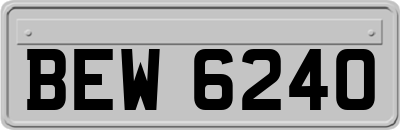 BEW 6240